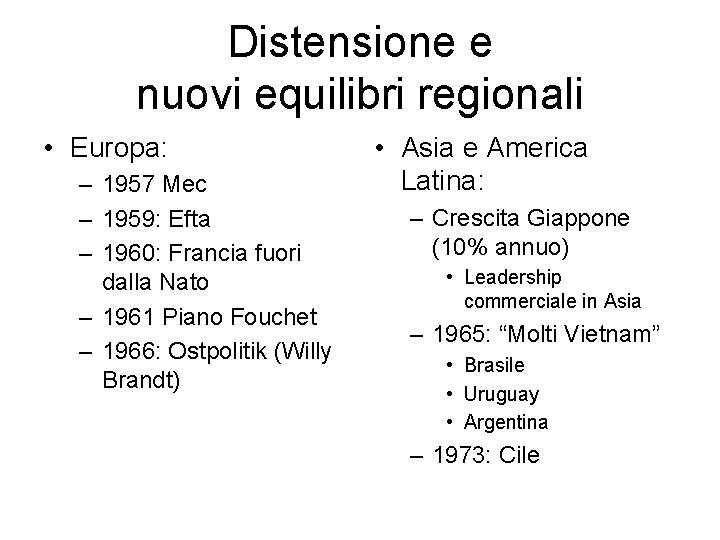 Distensione e nuovi equilibri regionali

• Europa:
– 1957 Mec
– 1959: Efta
– 1960: Francia fuori dalla Nato
– 1961 Piano Fouchet
– 1966: Ostpolitik (Willy Brandt)

• Asia e America Latina:
– Crescita Giappone (10% annuo)
• Leadership commerciale in Asia
– 1965: “Molti Vietnam”
• Brasile
• Uruguay
• Argentina
– 1973: Cile